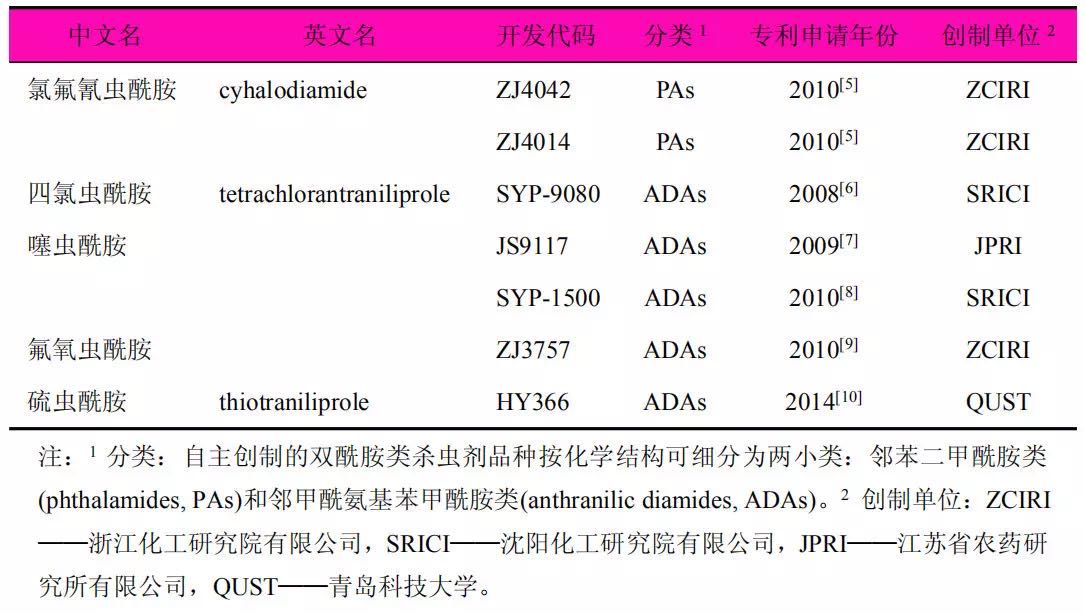 | 中文名 | 英文名 | 开发代码 | 分类 $^1$ | 专利申请年份 | 创制单位 $^2$ |
|---|---|---|---|---|---|
| 氯氟氰虫酰胺 | cyhalodiamide | ZJ4042 | PAs | 2010$^{[5]}$ | ZCIRI |
| | | ZJ4014 | PAs | 2010$^{[5]}$ | ZCIRI |
| 四氯虫酰胺 | tetrachlorantraniliprole | SYP-9080 | ADAs | 2008$^{[6]}$ | SRICI |
| 噻虫酰胺 | | JS9117 | ADAs | 2009$^{[7]}$ | JPRI |
| | | SYP-1500 | ADAs | 2010$^{[8]}$ | SRICI |
| 氟氧虫酰胺 | | ZJ3757 | ADAs | 2010$^{[9]}$ | ZCIRI |
| 硫虫酰胺 | thiotraniliprole | HY366 | ADAs | 2014$^{[10]}$ | QUST |

注：$^1$ 分类：自主创制的双酰胺类杀虫剂品种按化学结构可细分为两小类：邻苯二甲酰胺类(phthalamides, PAs)和邻甲酰氨基苯甲酰胺类(anthranilic diamides, ADAs)。$^2$ 创制单位：ZCIRI——浙江化工研究院有限公司，SRICI——沈阳化工研究院有限公司，JPRI——江苏省农药研究所有限公司，QUST——青岛科技大学。